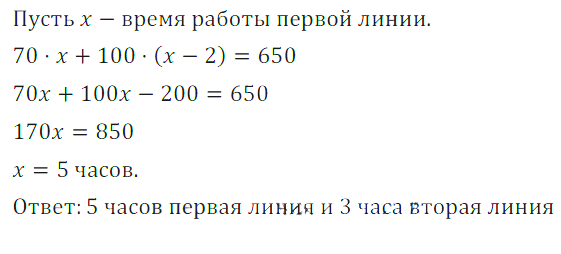 Пусть $x$ − время работы первой линии.

$70 \cdot x + 100 \cdot (x - 2) = 650$

$70x + 100x - 200 = 650$

$170x = 850$

$x = 5$ часов.

Ответ: 5 часов первая линия и 3 часа вторая линия